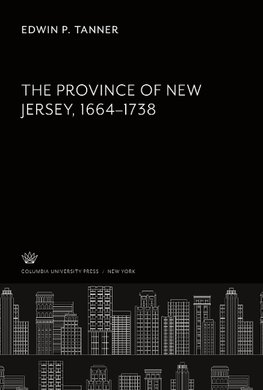 EDWIN P. TANNER

THE PROVINCE OF NEW JERSEY, 1664–1738

COLUMBIA UNIVERSITY PRESS / NEW YORK